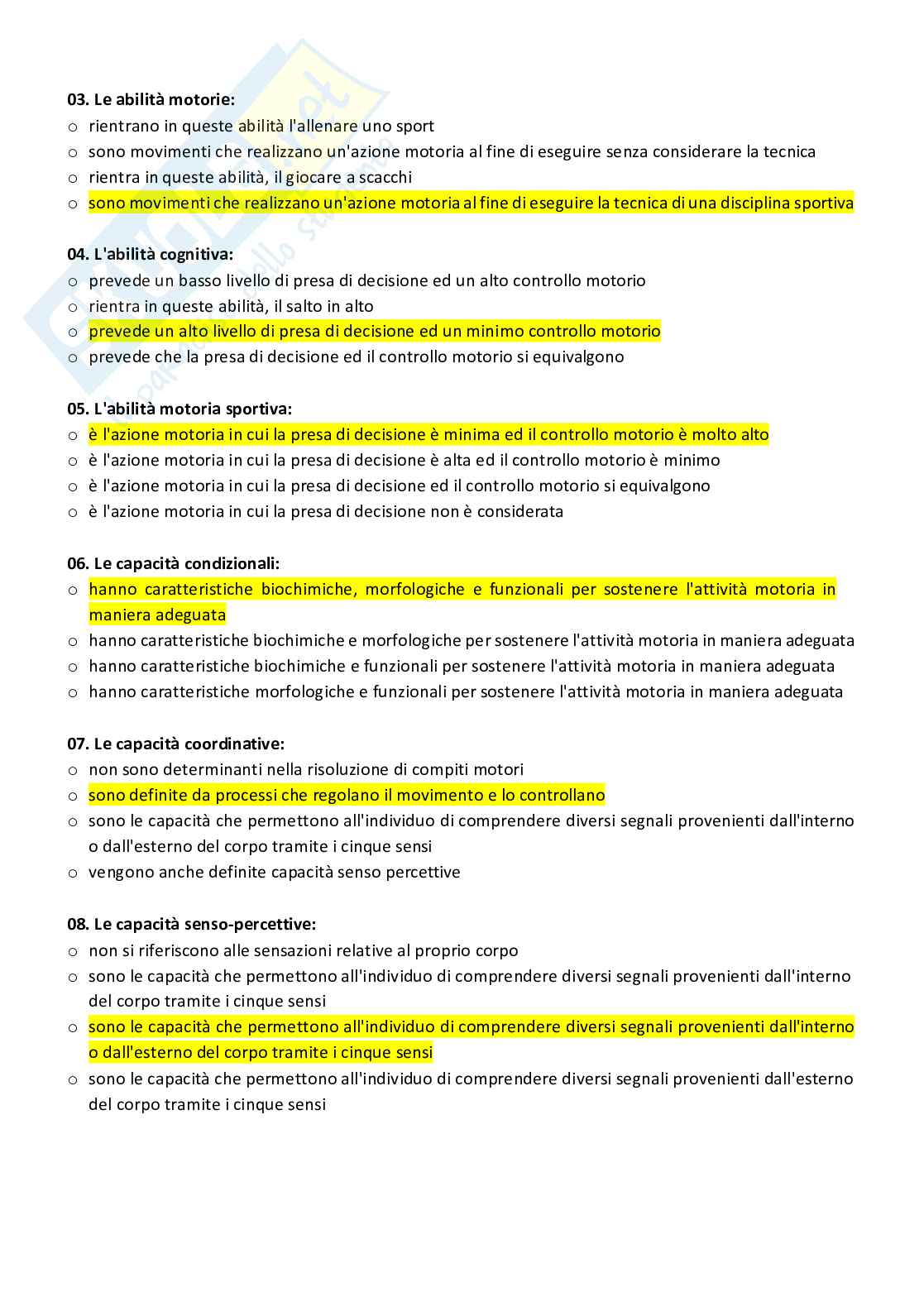 03. Le abilità motorie:
o rientrano in queste abilità l'allenare uno sport
o sono movimenti che realizzano un'azione motoria al fine di eseguire senza considerare la tecnica
o rientra in queste abilità, il giocare a scacchi
o sono movimenti che realizzano un'azione motoria al fine di eseguire la tecnica di una disciplina sportiva

04. L'abilità cognitiva:
o prevede un basso livello di presa di decisione ed un alto controllo motorio
o rientra in queste abilità, il salto in alto
o prevede un alto livello di presa di decisione ed un minimo controllo motorio
o prevede che la presa di decisione ed il controllo motorio si equivalgono

05. L'abilità motoria sportiva:
o è l'azione motoria in cui la presa di decisione è minima ed il controllo motorio è molto alto
o è l'azione motoria in cui la presa di decisione è alta ed il controllo motorio è minimo
o è l'azione motoria in cui la presa di decisione ed il controllo motorio si equivalgono
o è l'azione motoria in cui la presa di decisione non è considerata

06. Le capacità condizionali:
o hanno caratteristiche biochimiche, morfologiche e funzionali per sostenere l'attività motoria in maniera adeguata
o hanno caratteristiche biochimiche e morfologiche per sostenere l'attività motoria in maniera adeguata
o hanno caratteristiche biochimiche e funzionali per sostenere l'attività motoria in maniera adeguata
o hanno caratteristiche morfologiche e funzionali per sostenere l'attività motoria in maniera adeguata

07. Le capacità coordinative:
o non sono determinanti nella risoluzione di compiti motori
o sono definite da processi che regolano il movimento e lo controllano
o sono le capacità che permettono all'individuo di comprendere diversi segnali provenienti dall'interno o dall'esterno del corpo tramite i cinque sensi
o vengono anche definite capacità senso percettive

08. Le capacità senso-percettive:
o non si riferiscono alle sensazioni relative al proprio corpo
o sono le capacità che permettono all'individuo di comprendere diversi segnali provenienti dall'interno del corpo tramite i cinque sensi
o sono le capacità che permettono all'individuo di comprendere diversi segnali provenienti dall'interno o dall'esterno del corpo tramite i cinque sensi
o sono le capacità che permettono all'individuo di comprendere diversi segnali provenienti dall'esterno del corpo tramite i cinque sensi